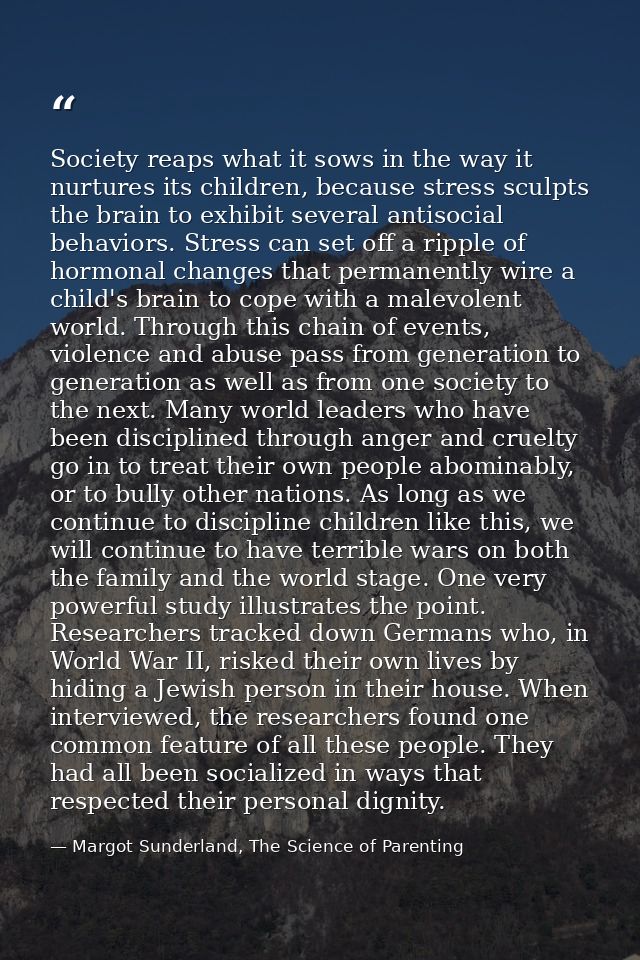 "

Society reaps what it sows in the way it nurtures its children, because stress sculpts the brain to exhibit several antisocial behaviors. Stress can set off a ripple of hormonal changes that permanently wire a child's brain to cope with a malevolent world. Through this chain of events, violence and abuse pass from generation to generation as well as from one society to the next. Many world leaders who have been disciplined through anger and cruelty go in to treat their own people abominably, or to bully other nations. As long as we continue to discipline children like this, we will continue to have terrible wars on both the family and the world stage. One very powerful study illustrates the point. Researchers tracked down Germans who, in World War II, risked their own lives by hiding a Jewish person in their house. When interviewed, the researchers found one common feature of all these people. They had all been socialized in ways that respected their personal dignity.

— Margot Sunderland, The Science of Parenting